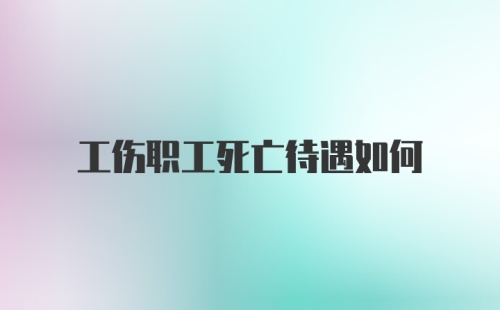 工伤职工死亡待遇如何